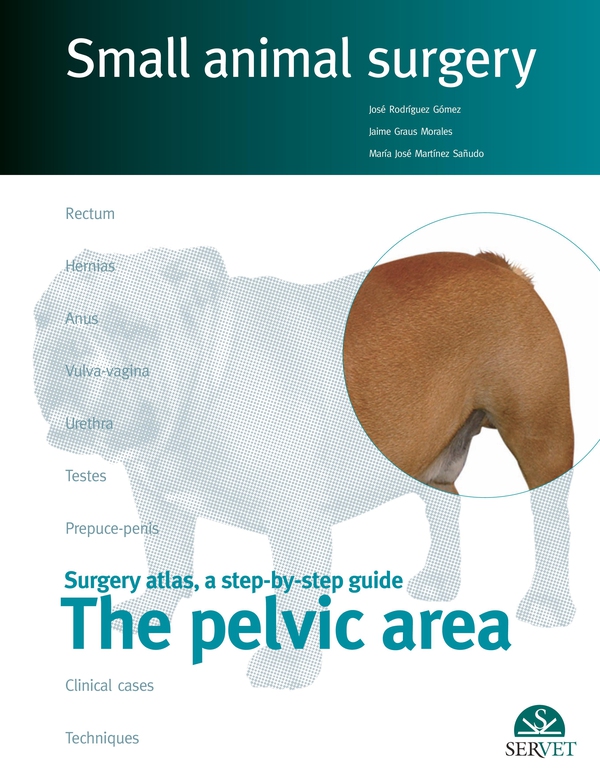 Small animal surgery

José Rodríguez Gómez
Jaime Graus Morales
María José Martínez Sañudo

Rectum

Hernias

Anus

Vulva-vagina

Urethra

Testes

Prepuce-penis

Surgery atlas, a step-by-step guide
The pelvic area

Clinical cases

Techniques

S
SERVET